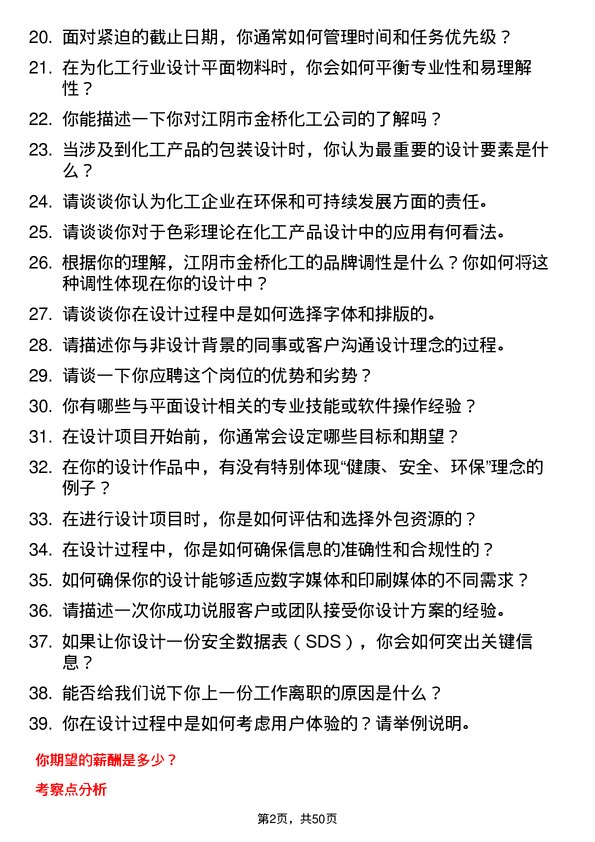 20. 面对紧迫的截止日期，你通常如何管理时间和任务优先级？

21. 在为化工行业设计平面物料时，你会如何平衡专业性和易理解性？

22. 你能描述一下你对江阴市金桥化工公司的了解吗？

23. 当涉及到化工产品的包装设计时，你认为最重要的设计要素是什么？

24. 请谈谈你认为化工企业在环保和可持续发展方面的责任。

25. 请谈谈你对于色彩理论在化工产品设计中的应用有何看法。

26. 根据你的理解，江阴市金桥化工的品牌调性是什么？你如何将这种调性体现在你的设计中？

27. 请谈谈你在设计过程中是如何选择字体和排版的。

28. 请描述你与非设计背景的同事或客户沟通设计理念的过程。

29. 请谈一下你应聘这个岗位的优势和劣势？

30. 你有哪些与平面设计相关的专业技能或软件操作经验？

31. 在设计项目开始前，你通常会设定哪些目标和期望？

32. 在你的设计作品中，有没有特别体现“健康、安全、环保”理念的例子？

33. 在进行设计项目时，你是如何评估和选择外包资源的？

34. 在设计过程中，你是如何确保信息的准确性和合规性的？

35. 如何确保你的设计能够适应数字媒体和印刷媒体的不同需求？

36. 请描述一次你成功说服客户或团队接受你设计方案的经验。

37. 如果让你设计一份安全数据表（SDS），你会如何突出关键信息？

38. 能否给我们说下你上一份工作离职的原因是什么？

39. 你在设计过程中是如何考虑用户体验的？请举例说明。

你期望的薪酬是多少？

考察点分析

第2页，共50页